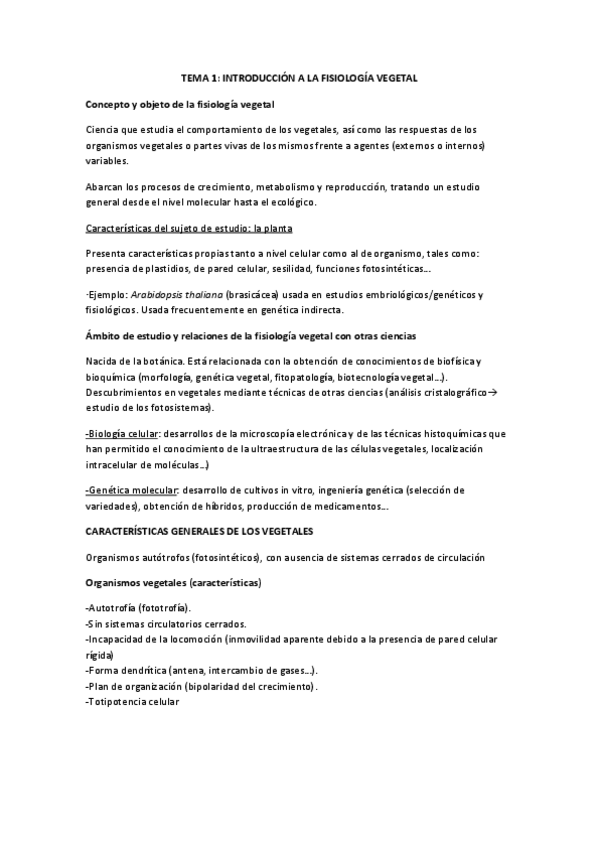 TEMA 1: INTRODUCCIÓN A LA FISIOLOGÍA VEGETAL

Concepto y objeto de la fisiología vegetal

Ciencia que estudia el comportamiento de los vegetales, así como las respuestas de los organismos vegetales o partes vivas de los mismos frente a agentes (externos o internos) variables.

Abarcan los procesos de crecimiento, metabolismo y reproducción, tratando un estudio general desde el nivel molecular hasta el ecológico.

Características del sujeto de estudio: la planta

Presenta características propias tanto a nivel celular como al de organismo, tales como: presencia de plastidios, de pared celular, sesilidad, funciones fotosintéticas…

-Ejemplo: Arabidopsis thaliana (brasicácea) usada en estudios embriológicos/genéticos y fisiológicos. Usada frecuentemente en genética indirecta.

Ámbito de estudio y relaciones de la fisiología vegetal con otras ciencias

Nacida de la botánica. Está relacionada con la obtención de conocimientos de biofísica y bioquímica (morfología, genética vegetal, fitopatología, biotecnología vegetal…). Descubrimientos en vegetales mediante técnicas de otras ciencias (análisis cristalográfico→ estudio de los fotosistemas).

-Biología celular: desarrollos de la microscopía electrónica y de las técnicas histoquímicas que han permitido el conocimiento de la ultraestructura de las células vegetales, localización intracelular de moléculas…)

-Genética molecular: desarrollo de cultivos in vitro, ingeniería genética (selección de variedades), obtención de híbridos, producción de medicamentos…

CARACTERÍSTICAS GENERALES DE LOS VEGETALES

Organismos autótrofos (fotosintéticos), con ausencia de sistemas cerrados de circulación

Organismos vegetales (características)

-Autotrofía (fototrofía).
-Sin sistemas circulatorios cerrados.
-Incapacidad de la locomoción (inmovilidad aparente debido a la presencia de pared celular rígida)
-Forma dendrítica (antena, intercambio de gases…).
-Plan de organización (bipolaridad del crecimiento).
-Totipotencia celular